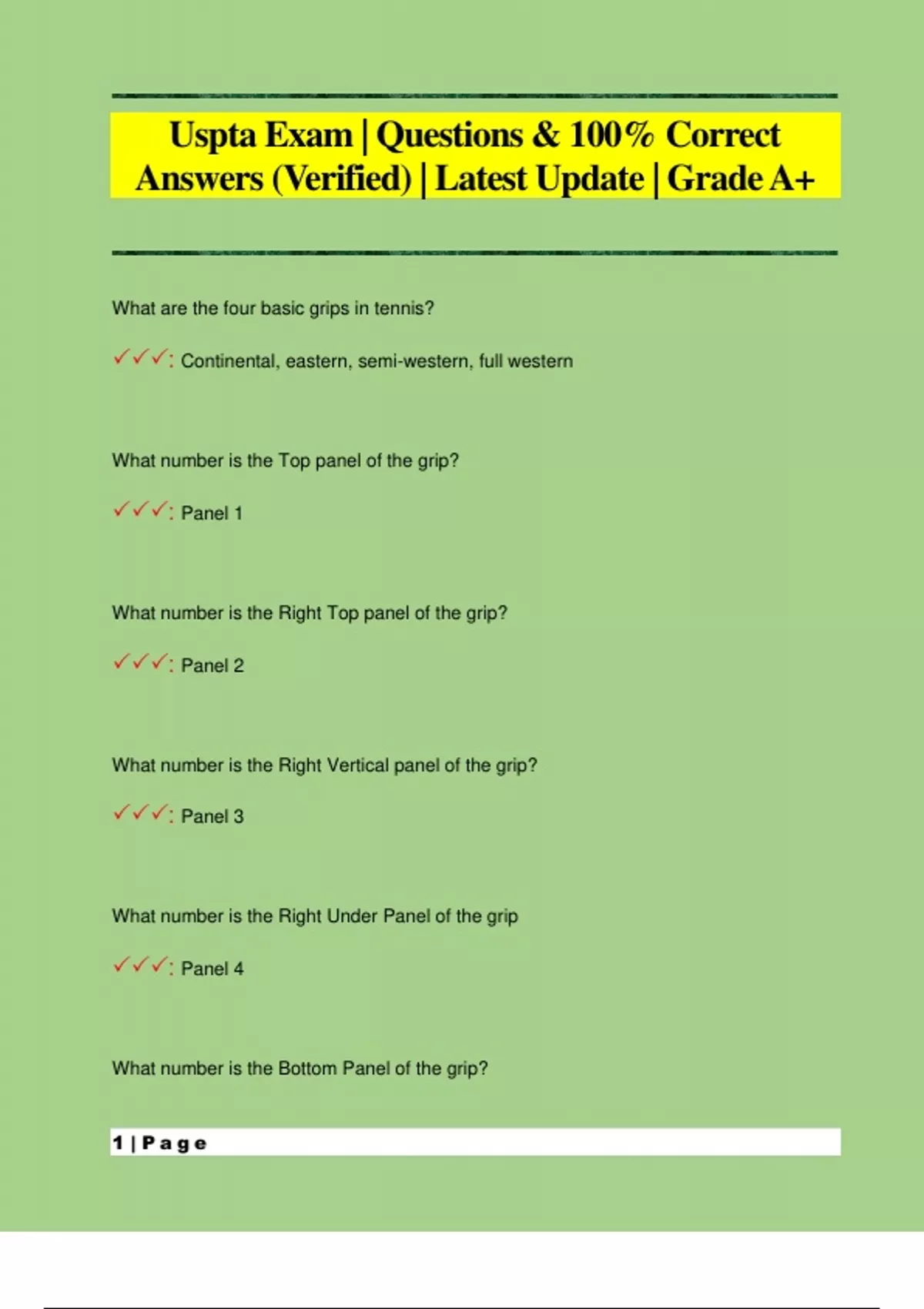 Uspta Exam | Questions & 100% Correct Answers (Verified) | Latest Update | Grade A+

What are the four basic grips in tennis?

✓✓✓: Continental, eastern, semi-western, full western

What number is the Top panel of the grip?

✓✓✓: Panel 1

What number is the Right Top panel of the grip?

✓✓✓: Panel 2

What number is the Right Vertical panel of the grip?

✓✓✓: Panel 3

What number is the Right Under Panel of the grip

✓✓✓: Panel 4

What number is the Bottom Panel of the grip?

1 | Page